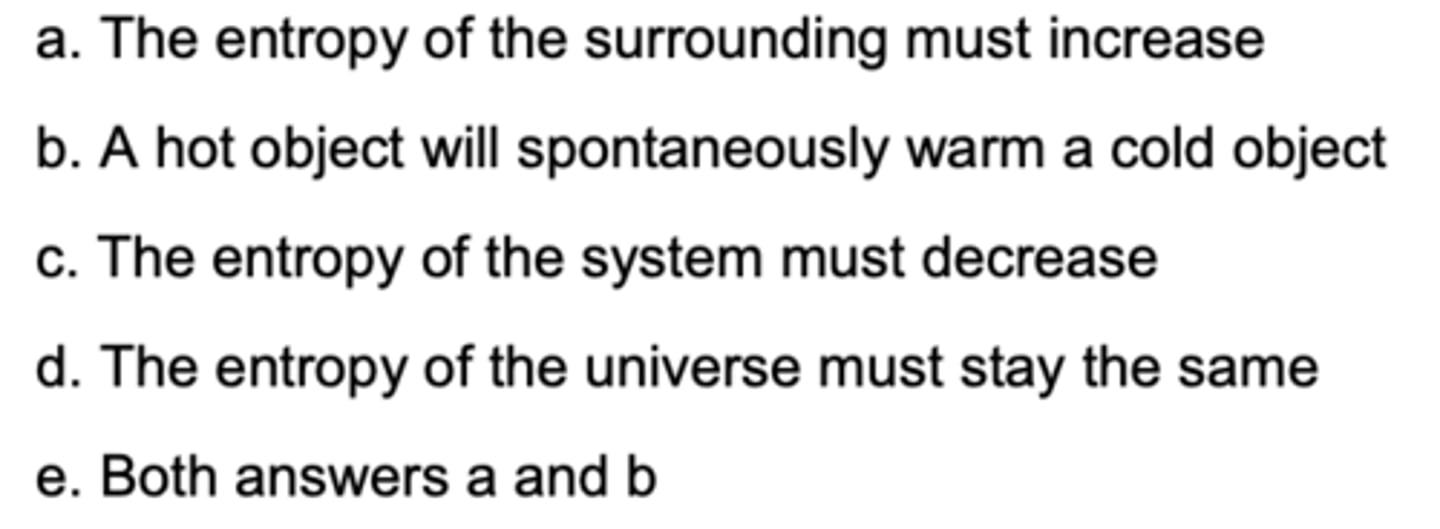 a. The entropy of the surrounding must increase

b. A hot object will spontaneously warm a cold object

c. The entropy of the system must decrease

d. The entropy of the universe must stay the same

e. Both answers a and b